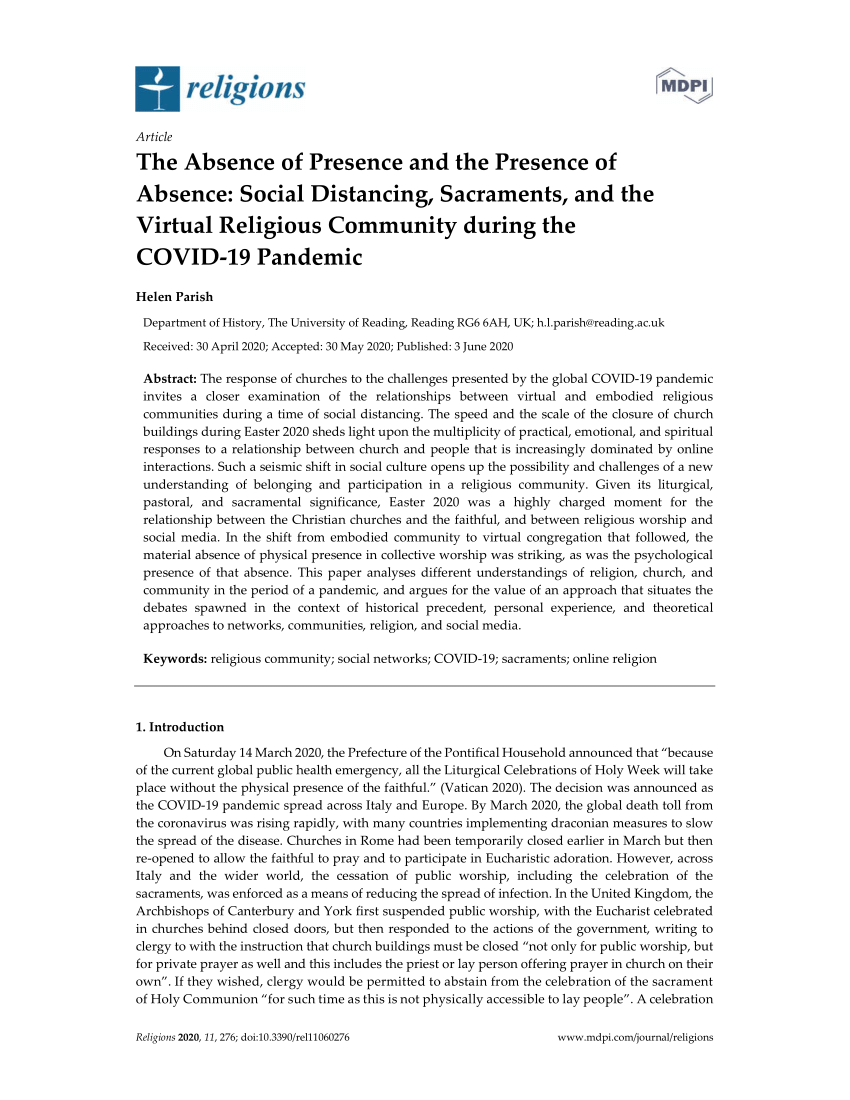 religions

MDPI

Article

The Absence of Presence and the Presence of Absence: Social Distancing, Sacraments, and the Virtual Religious Community during the COVID-19 Pandemic

Helen Parish

Department of History, The University of Reading, Reading RG6 6AH, UK; h.l.parish@reading.ac.uk

Received: 30 April 2020; Accepted: 30 May 2020; Published: 3 June 2020

Abstract: The response of churches to the challenges presented by the global COVID-19 pandemic invites a closer examination of the relationships between virtual and embodied religious communities during a time of social distancing. The speed and the scale of the closure of church buildings during Easter 2020 sheds light upon the multiplicity of practical, emotional, and spiritual responses to a relationship between church and people that is increasingly dominated by online interactions. Such a seismic shift in social culture opens up the possibility and challenges of a new understanding of belonging and participation in a religious community. Given its liturgical, pastoral, and sacramental significance, Easter 2020 was a highly charged moment for the relationship between the Christian churches and the faithful, and between religious worship and social media. In the shift from embodied community to virtual congregation that followed, the material absence of physical presence in collective worship was striking, as was the psychological presence of that absence. This paper analyses different understandings of religion, church, and community in the period of a pandemic, and argues for the value of an approach that situates the debates spawned in the context of historical precedent, personal experience, and theoretical approaches to networks, communities, religion, and social media.

Keywords: religious community; social networks; COVID-19; sacraments; online religion

1. Introduction

On Saturday 14 March 2020, the Prefecture of the Pontifical Household announced that “because of the current global public health emergency, all the Liturgical Celebrations of Holy Week will take place without the physical presence of the faithful.” (Vatican 2020). The decision was announced as the COVID-19 pandemic spread across Italy and Europe. By March 2020, the global death toll from the coronavirus was rising rapidly, with many countries implementing draconian measures to slow the spread of the disease. Churches in Rome had been temporarily closed earlier in March but then re-opened to allow the faithful to pray and to participate in Eucharistic adoration. However, across Italy and the wider world, the cessation of public worship, including the celebration of the sacraments, was enforced as a means of reducing the spread of infection. In the United Kingdom, the Archbishops of Canterbury and York first suspended public worship, with the Eucharist celebrated in churches behind closed doors, but then responded to the actions of the government, writing to clergy to with the instruction that church buildings must be closed “not only for public worship, but for private prayer as well and this includes the priest or lay person offering prayer in church on their own”. If they wished, clergy would be permitted to abstain from the celebration of the sacrament of Holy Communion “for such time as this is not physically accessible to lay people”. A celebration

Religions 2020, 11, 276; doi:10.3390/rel11060276

www.mdpi.com/journal/religions